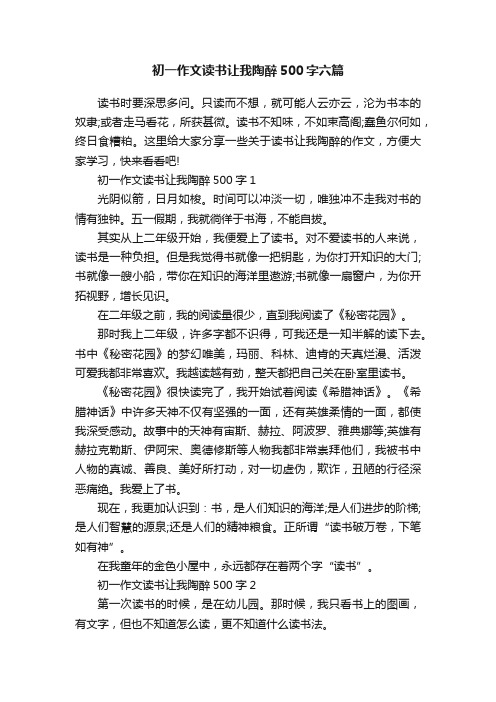 初一作文读书让我陶醉500字六篇

读书时要深思多问。只读而不想，就可能人云亦云，沦为书本的奴隶;或者走马看花，所获甚微。读书不知味，不如束高阁;蠢鱼尔何如，终日食糟粕。这里给大家分享一些关于读书让我陶醉的作文，方便大家学习，快来看看吧!

初一作文读书让我陶醉500字1

光阴似箭，日月如梭。时间可以冲淡一切，唯独冲不走我对书的情有独钟。五一假期，我就徜徉于书海，不能自拔。

其实从上二年级开始，我便爱上了读书。对不爱读书的人来说，读书是一种负担。但是我觉得书就像一把钥匙，为你打开知识的大门;书就像一艘小船，带你在知识的海洋里遨游;书就像一扇窗户，为你开拓视野，增长见识。

在二年级之前，我的阅读量很少，直到我阅读了《秘密花园》。

那时我上二年级，许多字都不识得，可我还是一知半解的读下去。书中《秘密花园》的梦幻唯美，玛丽、科林、迪肯的天真烂漫、活泼可爱我都非常喜欢。我越读越有劲，整天都把自己关在卧室里读书。

《秘密花园》很快读完了，我开始试着阅读《希腊神话》。《希腊神话》中许多天神不仅有坚强的一面，还有英雄柔情的一面，都使我深受感动。故事中的天神有宙斯、赫拉、阿波罗、雅典娜等;英雄有赫拉克勒斯、伊阿宋、奥德修斯等人物我都非常崇拜他们，我被书中人物的真诚、善良、美好所打动，对一切虚伪，欺诈，丑陋的行径深恶痛绝。我爱上了书。

现在，我更加认识到：书，是人们知识的海洋;是人们进步的阶梯;是人们智慧的源泉;还是人们的精神粮食。正所谓“读书破万卷，下笔如有神”。

在我童年的金色小屋中，永远都存在着两个字“读书”。

初一作文读书让我陶醉500字2

第一次读书的时候，是在幼儿园。那时候，我只看书上的图画，有文字，但也不知道怎么读，更不知道什么读书法。